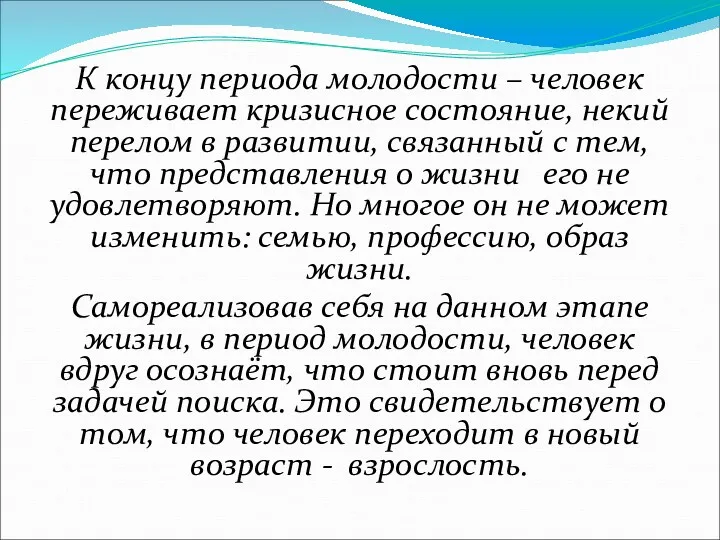 К концу периода молодости – человек переживает кризисное состояние, некий перелом в развитии, связанный с тем, что представления о жизни его не удовлетворяют. Но многое он не может изменить: семью, профессию, образ жизни.

Самореализовав себя на данном этапе жизни, в период молодости, человек вдруг осознаёт, что стоит вновь перед задачей поиска. Это свидетельствует о том, что человек переходит в новый возраст - взрослость.